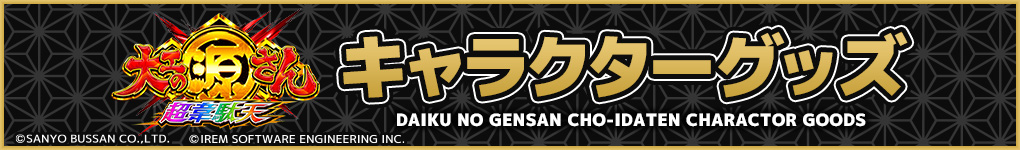 大工の源さん
超韋駄天

キャラクターグッズ

DAIKU NO GENSAN CHO-IDATEN CHARACTOR GOODS

©SANYO BUSSAN CO.,LTD. ©IREM SOFTWARE ENGINEERING INC.